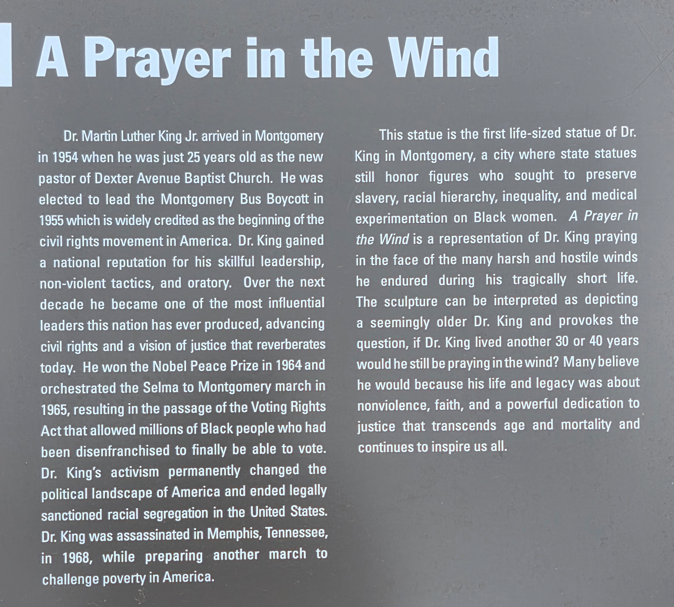 A Prayer in the Wind

Dr. Martin Luther King Jr. arrived in Montgomery in 1954 when he was just 25 years old as the new pastor of Dexter Avenue Baptist Church. He was elected to lead the Montgomery Bus Boycott in 1955 which is widely credited as the beginning of the civil rights movement in America. Dr. King gained a national reputation for his skillful leadership, non-violent tactics, and oratory. Over the next decade he became one of the most influential leaders this nation has ever produced, advancing civil rights and a vision of justice that reverberates today. He won the Nobel Peace Prize in 1964 and orchestrated the Selma to Montgomery march in 1965, resulting in the passage of the Voting Rights Act that allowed millions of Black people who had been disenfranchised to finally be able to vote. Dr. King's activism permanently changed the political landscape of America and ended legally sanctioned racial segregation in the United States. Dr. King was assassinated in Memphis, Tennessee, in 1968, while preparing another march to challenge poverty in America.

This statue is the first life-sized statue of Dr. King in Montgomery, a city where state statues still honor figures who sought to preserve slavery, racial hierarchy, inequality, and medical experimentation on Black women. A Prayer in the Wind is a representation of Dr. King praying in the face of the many harsh and hostile winds he endured during his tragically short life. The sculpture can be interpreted as depicting a seemingly older Dr. King and provokes the question, if Dr. King lived another 30 or 40 years would he still be praying in the wind? Many believe he would because his life and legacy was about nonviolence, faith, and a powerful dedication to justice that transcends age and mortality and continues to inspire us all.